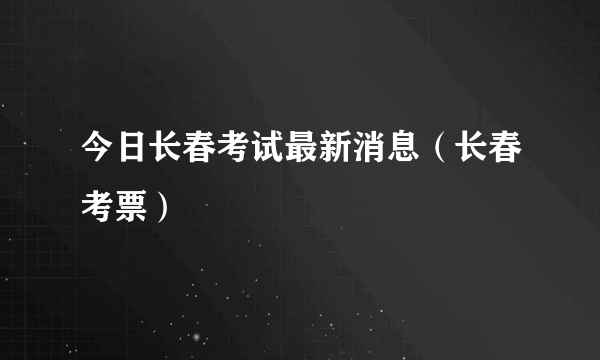 今日长春考试最新消息（长春考票）